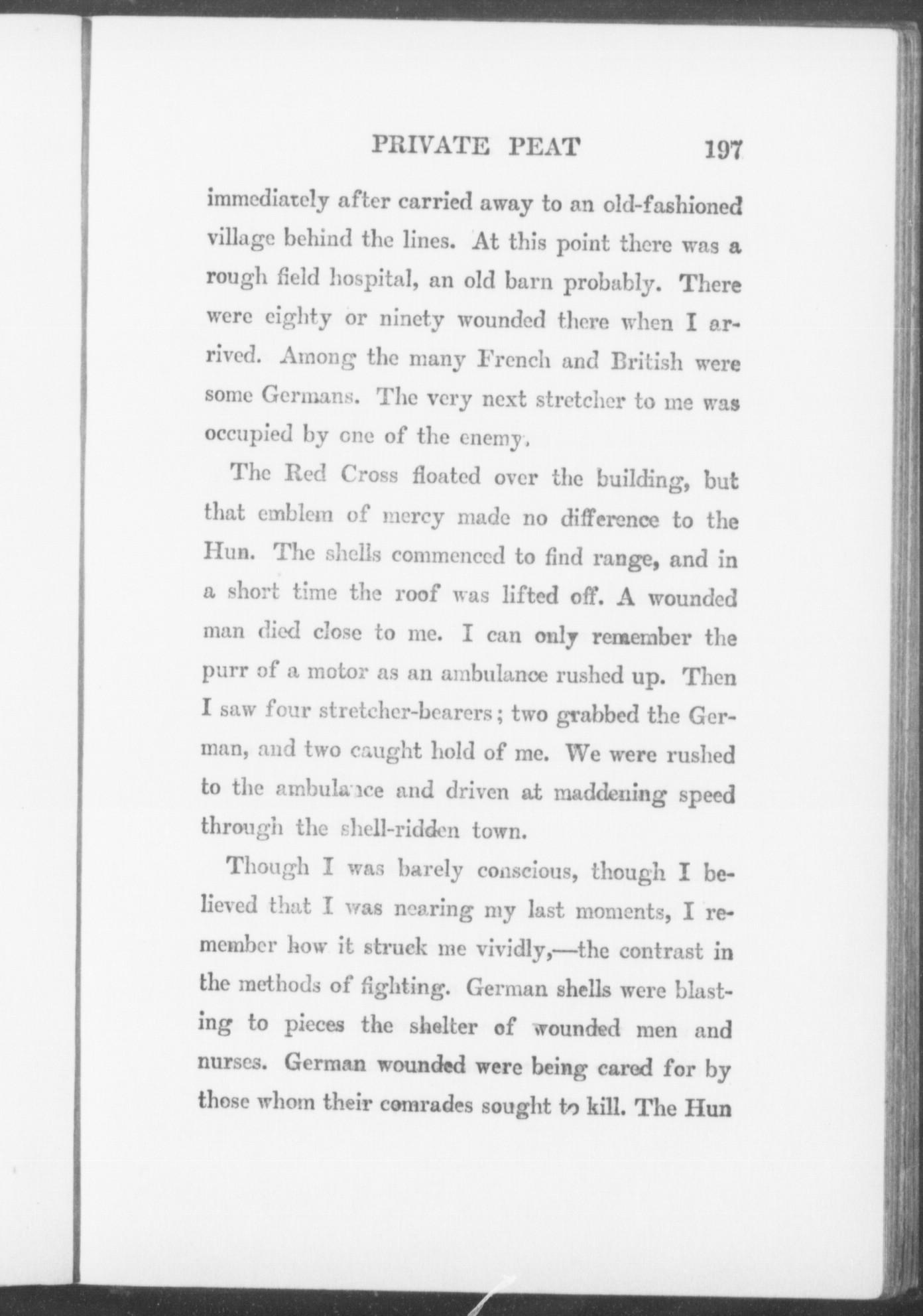 PRIVATE PEAT 197

immediately after carried away to an old-fashioned village behind the lines. At this point there was a rough field hospital, an old barn probably. There were eighty or ninety wounded there when I arrived. Among the many French and British were some Germans. The very next stretcher to me was occupied by one of the enemy.

The Red Cross floated over the building, but that emblem of mercy made no difference to the Hun. The shells commenced to find range, and in a short time the roof was lifted off. A wounded man died close to me. I can only remember the purr of a motor as an ambulance rushed up. Then I saw four stretcher-bearers; two grabbed the German, and two caught hold of me. We were rushed to the ambulance and driven at maddening speed through the shell-ridden town.

Though I was barely conscious, though I believed that I was nearing my last moments, I remember how it struck me vividly,—the contrast in the methods of fighting. German shells were blasting to pieces the shelter of wounded men and nurses. German wounded were being cared for by those whom their comrades sought to kill. The Hun